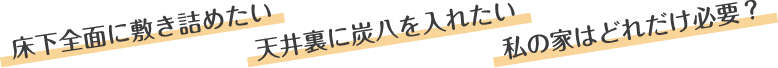 床下全面に敷き詰めたい

天井裏に炭八を入れたい

私の家はどれだけ必要？